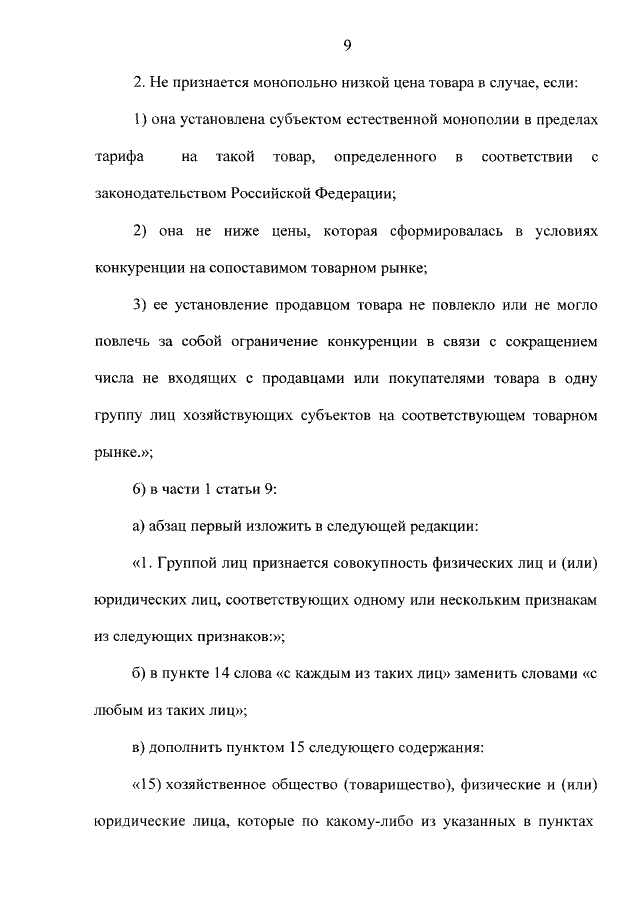 9

2. Не признается монопольно низкой цена товара в случае, если:

1) она установлена субъектом естественной монополии в пределах тарифа на такой товар, определенного в соответствии с законодательством Российской Федерации;

2) она не ниже цены, которая сформировалась в условиях конкуренции на сопоставимом товарном рынке;

3) ее установление продавцом товара не повлекло или не могло повлечь за собой ограничение конкуренции в связи с сокращением числа не входящих с продавцами или покупателями товара в одну группу лиц хозяйствующих субъектов на соответствующем товарном рынке.»;

6) в части 1 статьи 9:

а) абзац первый изложить в следующей редакции:

«1. Группой лиц признается совокупность физических лиц и (или) юридических лиц, соответствующих одному или нескольким признакам из следующих признаков:»;

б) в пункте 14 слова «с каждым из таких лиц» заменить словами «с любым из таких лиц»;

в) дополнить пунктом 15 следующего содержания:

«15) хозяйственное общество (товарищество), физические и (или) юридические лица, которые по какому-либо из указанных в пунктах